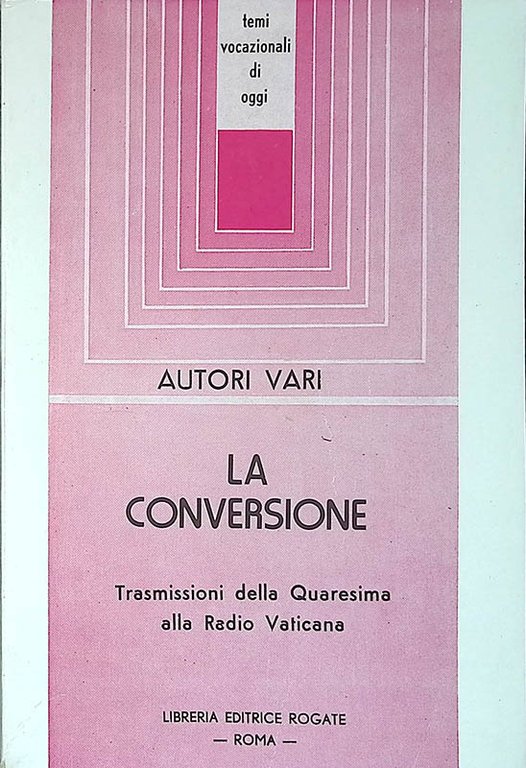 temi
vocazionali
di
oggi

AUTORI VARI

LA
CONVERSIONE

Trasmissioni della Quaresima alla Radio Vaticana

LIBRERIA EDITRICE ROGATE
— ROMA —